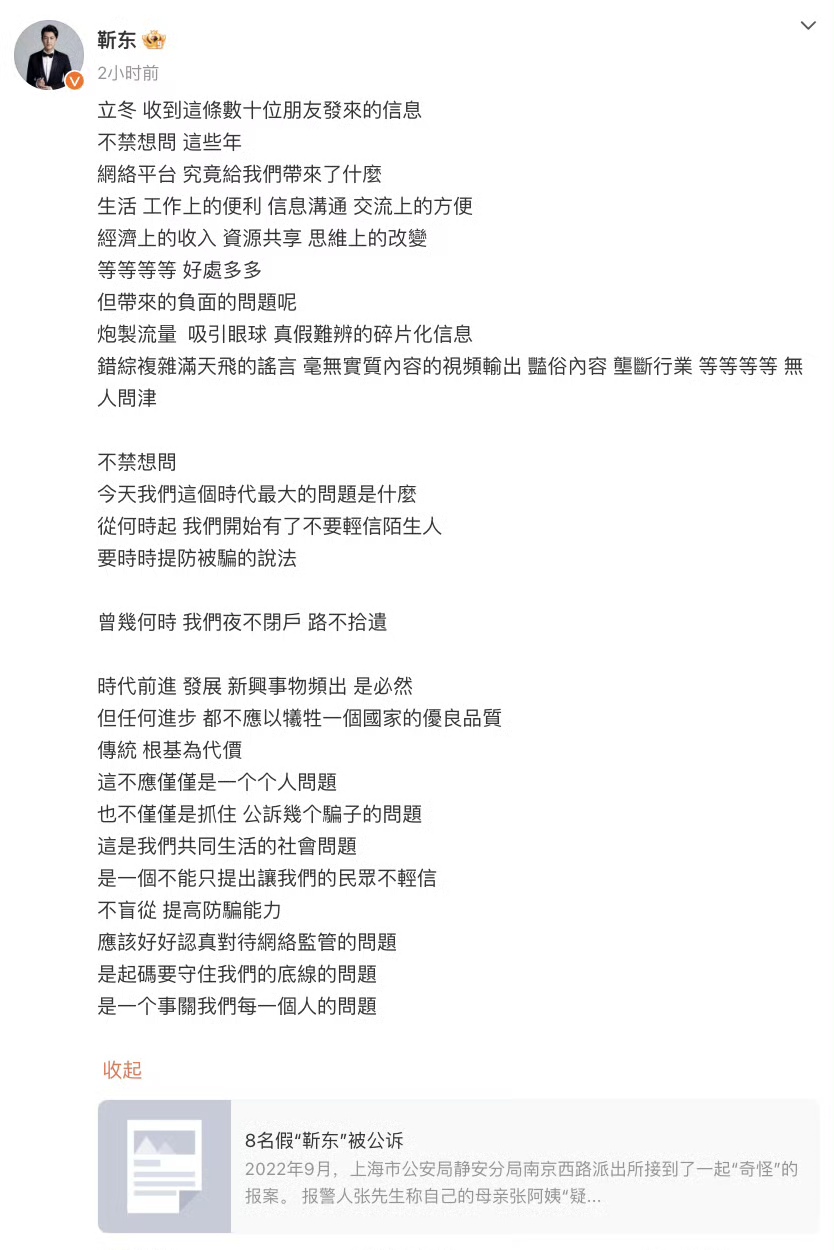 靳东
2小时前

立冬 收到這條數十位朋友發來的信息
不禁想問 這些年
網絡平台 究竟給我們帶來了什麼
生活 工作上的便利 信息溝通 交流上的方便
經濟上的收入 資源共享 思維上的改變
等等等等 好處多多
但帶來的負面的問題呢
炮製流量 吸引眼球 真假難辨的碎片化信息
錯綜複雜滿天飛的謠言 毫無實質內容的視頻輸出 豔俗內容 壟斷行業 等等等等 無人問津

不禁想問
今天我們這個時代最大的問題是什麼
從何時起 我們開始有了不要輕信陌生人
要時時提防被騙的說法

曾幾何時 我們夜不閉戶 路不拾遺

時代前進 發展 新興事物頻出 是必然
但任何進步 都不應以犧牲一個國家的優良品質
傳統 根基為代價
這不應僅僅是一个个人問題
也不僅僅是抓住 公訴幾个騙子的問題
這是我們共同生活的社會問題
是一個不能只提出讓我們的民眾不輕信
不盲從 提高防騙能力
應該好好認真對待網絡監管的問題
是起碼要守住我們的底線的問題
是一个事關我們每一個人的問題

收起

8名假“靳东”被公诉
2022年9月，上海市公安局静安分局南京西路派出所接到了一起“奇怪”的报案。 报警人张先生称自己的母亲张阿姨“疑...